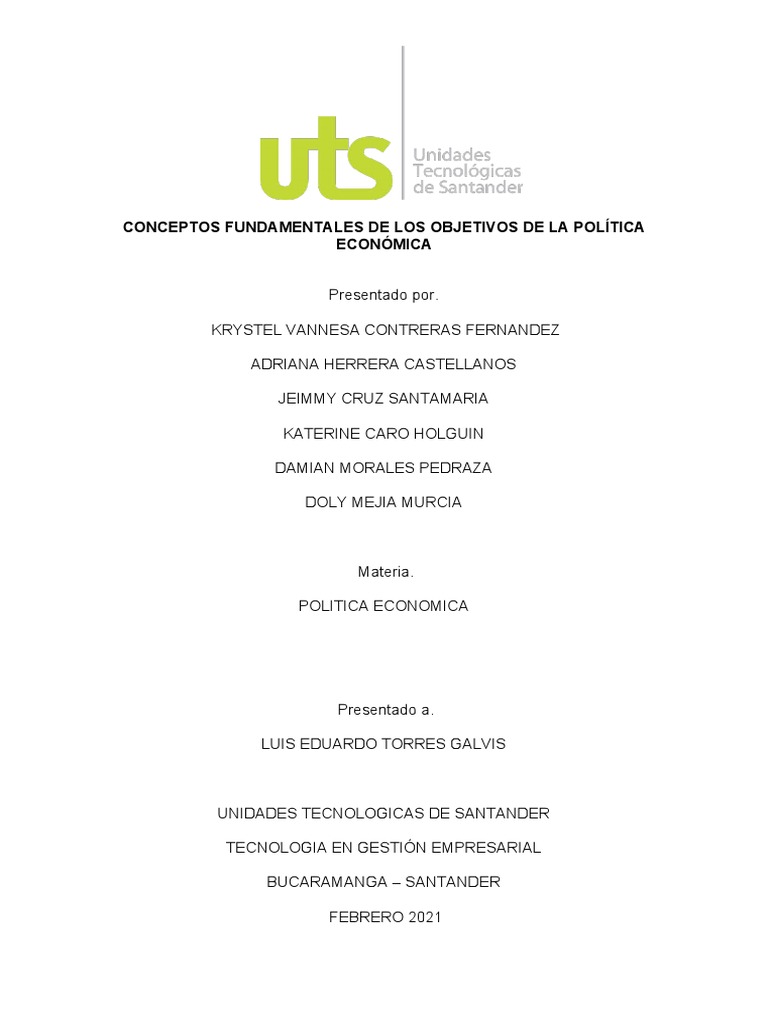 uts Unidades Tecnológicas de Santander

CONCEPTOS FUNDAMENTALES DE LOS OBJETIVOS DE LA POLÍTICA ECONÓMICA

Presentado por.

KRYSTEL VANNESA CONTRERAS FERNANDEZ

ADRIANA HERRERA CASTELLANOS

JEIMMY CRUZ SANTAMARIA

KATERINE CARO HOLGUIN

DAMIAN MORALES PEDRAZA

DOLY MEJIA MURCIA

Materia.

POLITICA ECONOMICA

Presentado a.

LUIS EDUARDO TORRES GALVIS

UNIDADES TECNOLOGICAS DE SANTANDER

TECNOLOGIA EN GESTIÓN EMPRESARIAL

BUCARAMANGA – SANTANDER

FEBRERO 2021